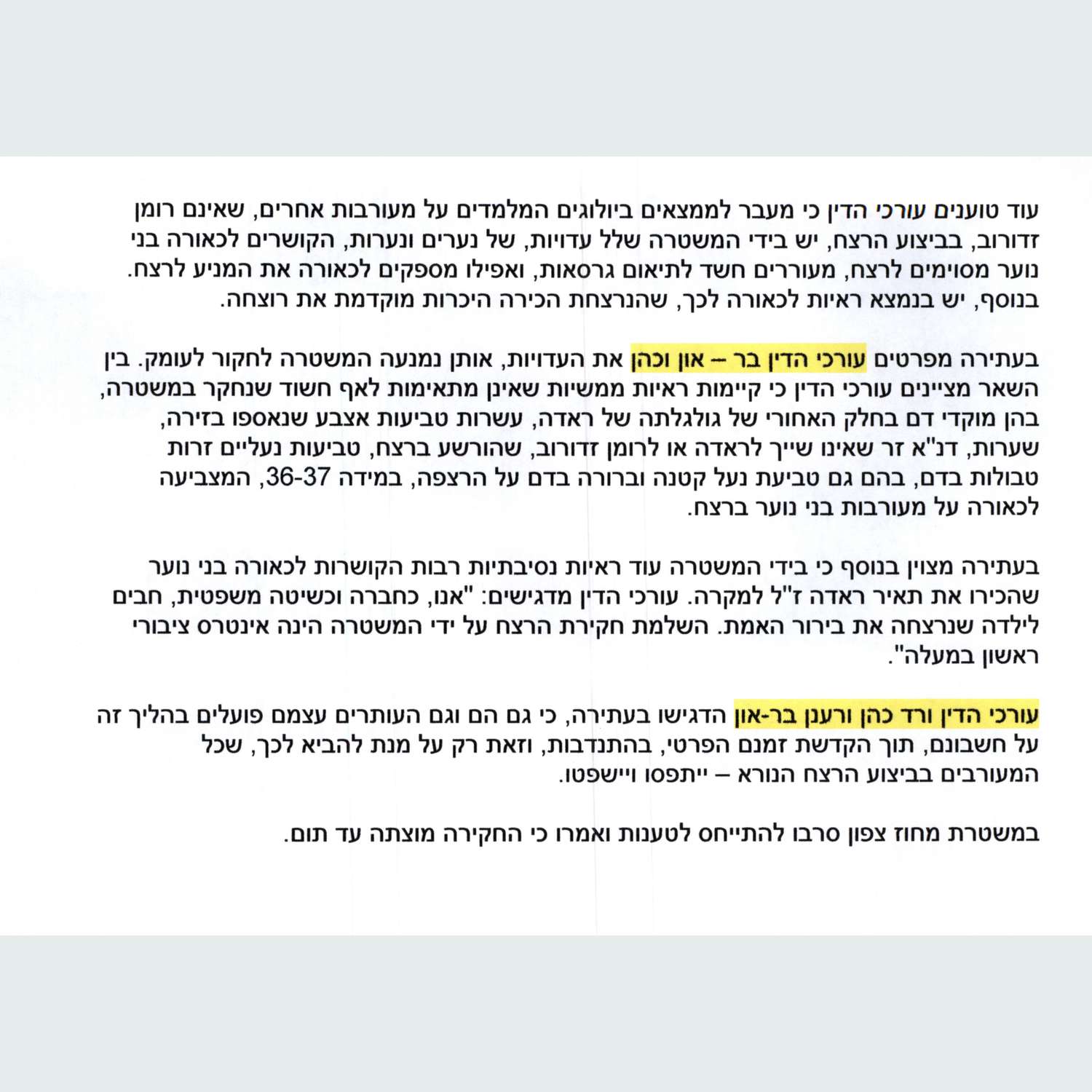 עוד טוענים עורכי הדין כי מעבר לממצאים ביולוגים המלמדים על מעורבות אחרים, שאינם רומן זדורוב, בביצוע הרצח, יש בידי המשטרה שלל עדויות, של נערים ונערות, הקושרים לכאורה בני נוער מסוימים לרצח, מעוררים חשד לתיאום גרסאות, ואפילו מספקים לכאורה את המניע לרצח. בנוסף, יש בנמצא ראיות לכאורה לכך, שהנרצחת הכירה היכרות מוקדמת את רוצחה.

בעתירה מפרטים עורכי הדין בר – און וכהן את העדויות, אותן נמנעה המשטרה לחקור לעומק. בין השאר מציינים עורכי הדין כי קיימות ראיות ממשיות שאינן מתאימות לאף חשוד שנחקר במשטרה, בהן מוקדי דם בחלק האחורי של גולגלתה של ראדה, עשרות טביעות אצבע שנאספו בזירה, שערות, דנ"א זר שאינו שייך לראדה או לרומן זדורוב, שהורשע ברצח, טביעות נעליים זרות טבולות בדם, בהם גם טביעת נעל קטנה וברורה בדם על הרצפה, במידה 36-37, המצביעה לכאורה על מעורבות בני נוער ברצח.

בעתירה מצוין בנוסף כי בידי המשטרה עוד ראיות נסיבתיות רבות הקושרות לכאורה בני נוער שהכירו את תאיר ראדה ז"ל למקרה. עורכי הדין מדגישים: "אנו, כחברה וכשיטה משפטית, חבים לילדה שנרצחה את בירור האמת. השלמת חקירת הרצח על ידי המשטרה הינה אינטרס ציבורי ראשון במעלה".

עורכי הדין ורד כהן ורענן בר-און הדגישו בעתירה, כי גם הם וגם העותרים עצמם פועלים בהליך זה על חשבונם, תוך הקדשת זמנם הפרטי, בהתנדבות, וזאת רק על מנת להביא לכך, שכל המעורבים בביצוע הרצח הנורא – ייתפסו ויישפטו.

במשטרת מחוז צפון סרבו להתייחס לטענות ואמרו כי החקירה מוצתה עד תום.